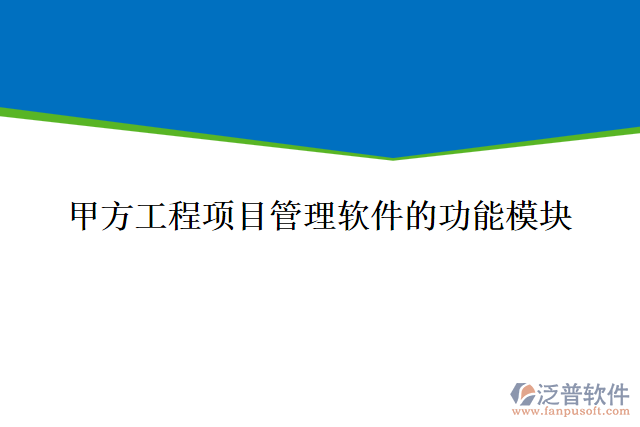 甲方工程项目管理软件的功能模块

泛普软件
www.fanpusoft.com